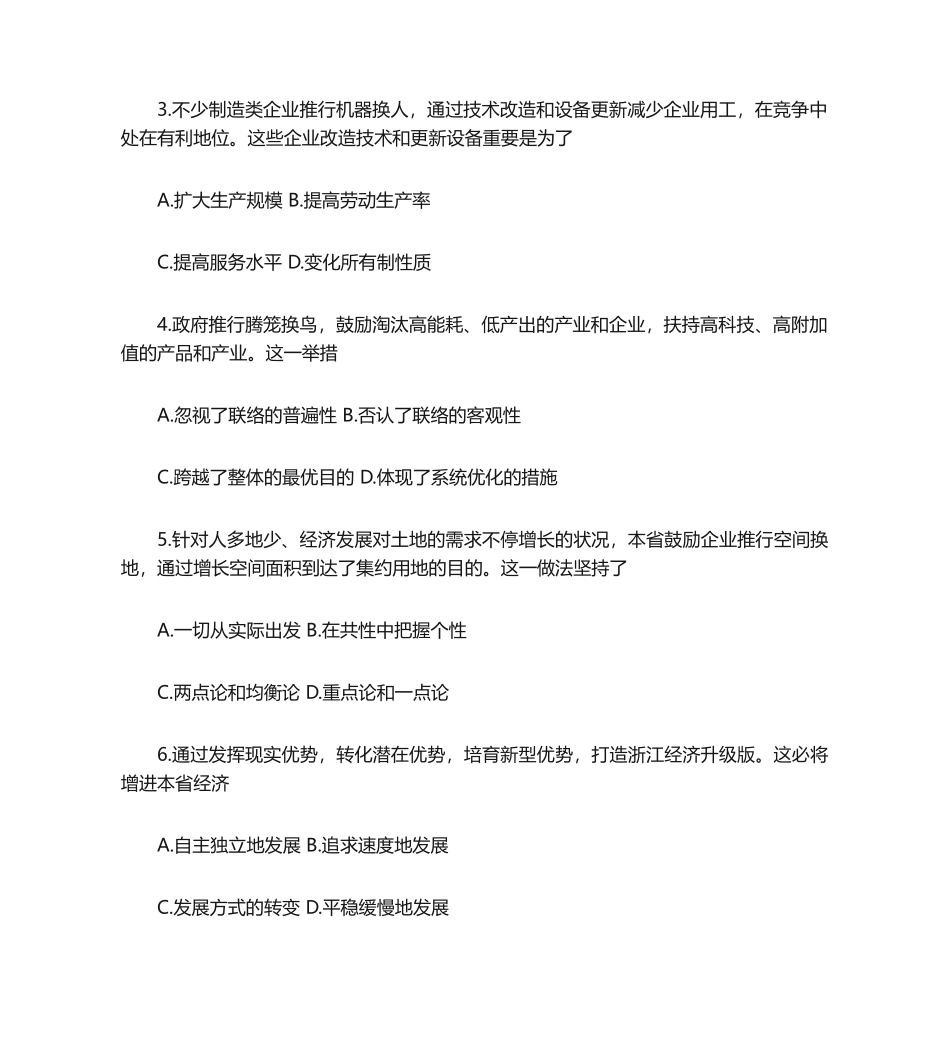 3.不少制造类企业推行机器换人，通过技术改造和设备更新减少企业用工，在竞争中处在有利地位。这些企业改造技术和更新设备重要是为了

A.扩大生产规模 B.提高劳动生产率

C.提高服务水平 D.变化所有制性质

4.政府推行腾笼换鸟，鼓励淘汰高能耗、低产出的产业和企业，扶持高科技、高附加值的产品和产业。这一举措

A.忽视了联络的普遍性 B.否认了联络的客观性

C.跨越了整体的最优目的 D.体现了系统优化的措施

5.针对人多地少、经济发展对土地的需求不停增长的状况，本省鼓励企业推行空间换地，通过增长空间面积到达了集约用地的目的。这一做法坚持了

A.一切从实际出发 B.在共性中把握个性

C.两点论和均衡论 D.重点论和一点论

6.通过发挥现实优势，转化潜在优势，培育新型优势，打造浙江经济升级版。这必将增进本省经济

A.自主独立地发展 B.追求速度地发展

C.发展方式的转变 D.平稳缓慢地发展